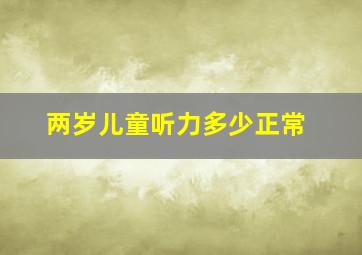 两岁儿童听力多少正常